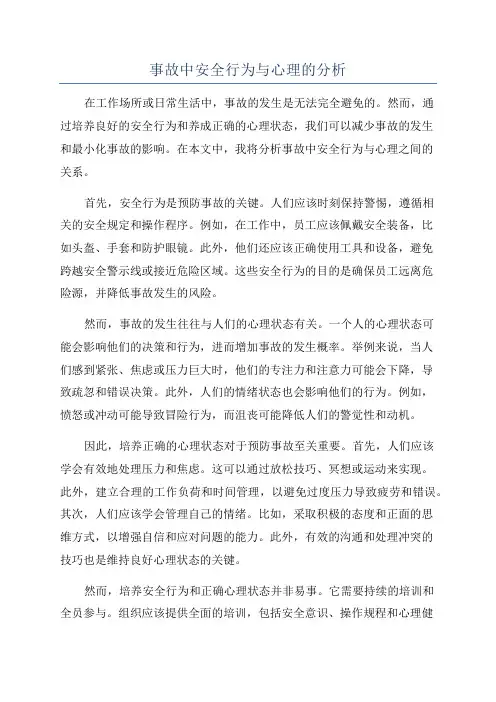 事故中安全行为与心理的分析

在工作场所或日常生活中，事故的发生是无法完全避免的。然而，通过培养良好的安全行为和养成正确的心理状态，我们可以减少事故的发生和最小化事故的影响。在本文中，我将分析事故中安全行为与心理之间的关系。

首先，安全行为是预防事故的关键。人们应该时刻保持警惕，遵循相关的安全规定和操作程序。例如，在工作中，员工应该佩戴安全装备，比如头盔、手套和防护眼镜。此外，他们还应该正确使用工具和设备，避免跨越安全警示线或接近危险区域。这些安全行为的目的是确保员工远离危险源，并降低事故发生的风险。

然而，事故的发生往往与人们的心理状态有关。一个人的心理状态可能会影响他们的决策和行为，进而增加事故的发生概率。举例来说，当人们感到紧张、焦虑或压力巨大时，他们的专注力和注意力可能会下降，导致疏忽和错误决策。此外，人们的情绪状态也会影响他们的行为。例如，愤怒或冲动可能导致冒险行为，而沮丧可能降低人们的警觉性和动机。

因此，培养正确的心理状态对于预防事故至关重要。首先，人们应该学会有效地处理压力和焦虑。这可以通过放松技巧、冥想或运动来实现。此外，建立合理的工作负荷和时间管理，以避免过度压力导致疲劳和错误。其次，人们应该学会管理自己的情绪。比如，采取积极的态度和正面的思维方式，以增强自信和应对问题的能力。此外，有效的沟通和处理冲突的技巧也是维持良好心理状态的关键。

然而，培养安全行为和正确心理状态并非易事。它需要持续的培训和全员参与。组织应该提供全面的培训，包括安全意识、操作规程和心理健